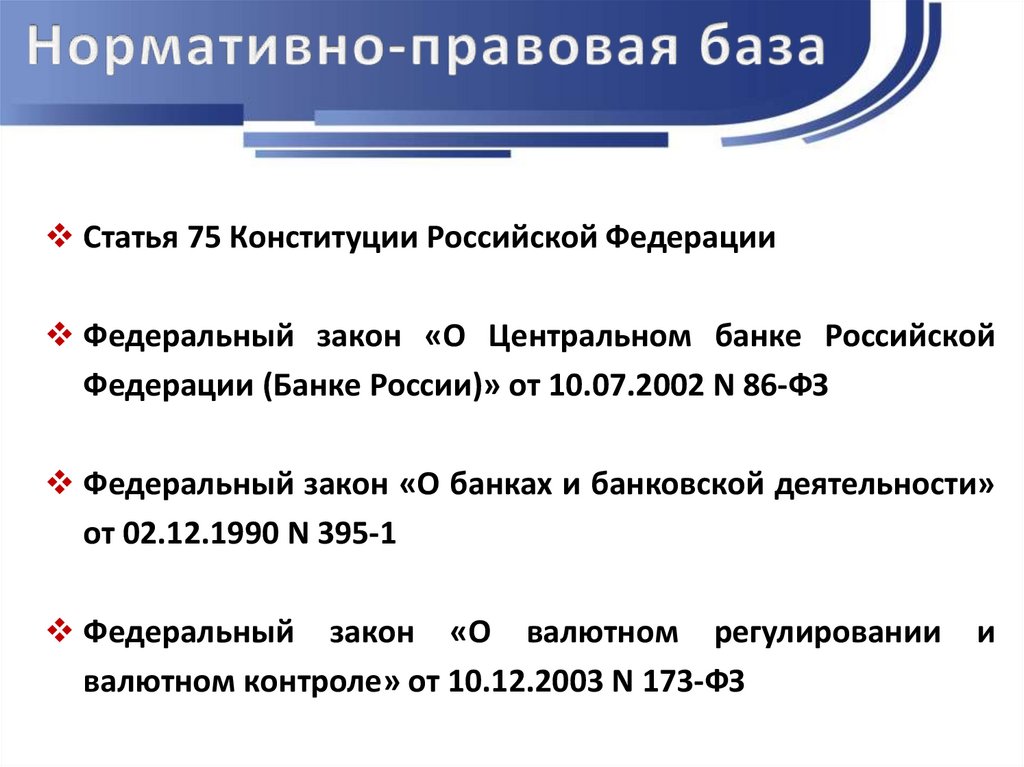 Нормативно-правовая база

❖ Статья 75 Конституции Российской Федерации

❖ Федеральный закон «О Центральном банке Российской Федерации (Банке России)» от 10.07.2002 N 86-ФЗ

❖ Федеральный закон «О банках и банковской деятельности» от 02.12.1990 N 395-1

❖ Федеральный закон «О валютном регулировании и валютном контроле» от 10.12.2003 N 173-ФЗ